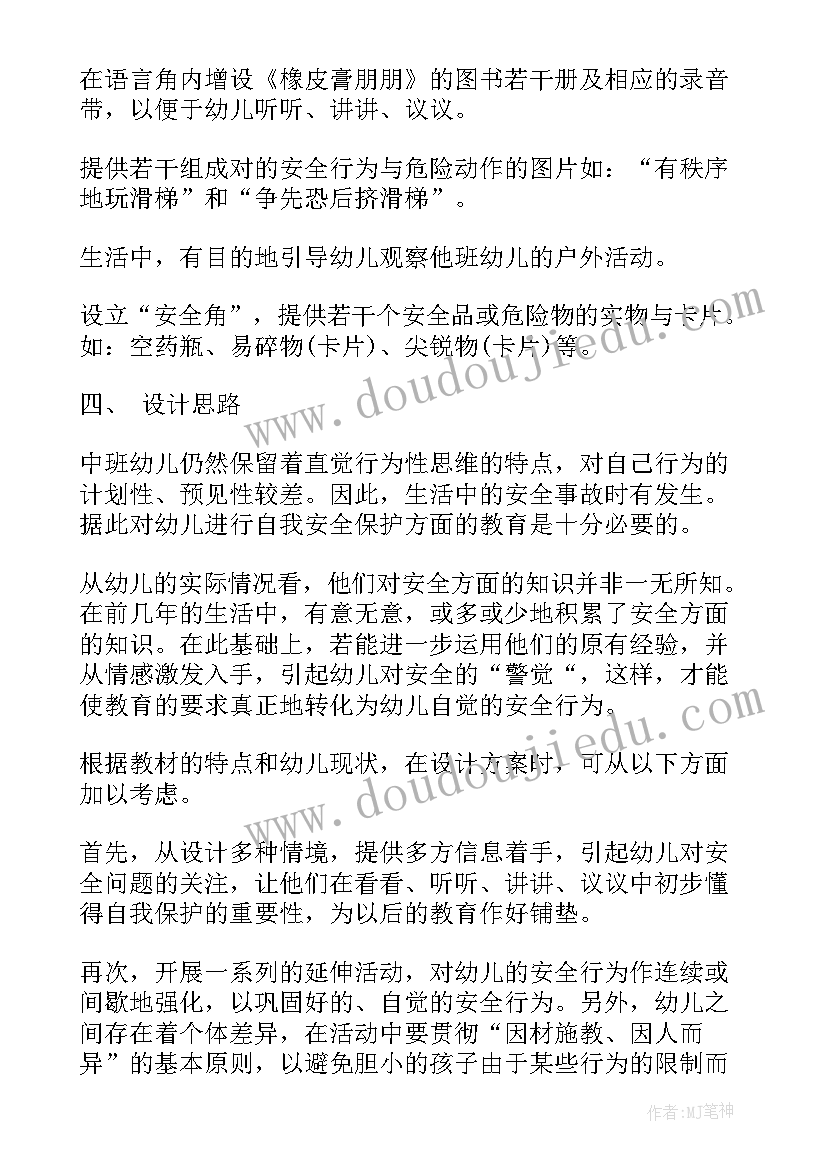 在语言角内增设《橡皮膏朋朋》的图书若干册及相应的录音带，以便于幼儿听听、讲讲、议议。

提供若干组成对的安全行为与危险动作的图片如：“有秩序地玩滑梯”和“争先恐后挤滑梯”。

生活中，有目的地引导幼儿观察他班幼儿的户外活动。

设立“安全角”，提供若干个安全品或危险物的实物与卡片。如：空药瓶、易碎物(卡片)、尖锐物(卡片)等。

四、 设计思路

中班幼儿仍然保留着直觉行为性思维的特点，对自己行为的计划性、预见性较差。因此，生活中的安全事故时有发生。据此对幼儿进行自我安全保护方面的教育是十分必要的。

从幼儿的实际情况看，他们对安全方面的知识并非一无所知。在前几年的生活中，有意无意，或多或少地积累了安全方面的知识。在此基础上，若能进一步运用他们的原有经验，并从情感激发入手，引起幼儿对安全的“警觉“，这样，才能使教育的要求真正地转化为幼儿自觉的安全行为。

根据教材的特点和幼儿现状，在设计方案时，可从以下方面加以考虑。

首先，从设计多种情境，提供多方信息着手，引起幼儿对安全问题的关注，让他们在看看、听听、讲讲、议议中初步懂得自我保护的重要性，为以后的教育作好铺垫。

再次，开展一系列的延伸活动，对幼儿的安全行为作连续或间歇地强化，以巩固好的、自觉的安全行为。另外，幼儿之间存在着个体差异，在活动中要贯彻“因材施教、因人而异”的基本原则，以避免胆小的孩子由于某些行为的限制而

www.doudoujiedu.com

www.doudoujiedu.com

作者:MJ笔神